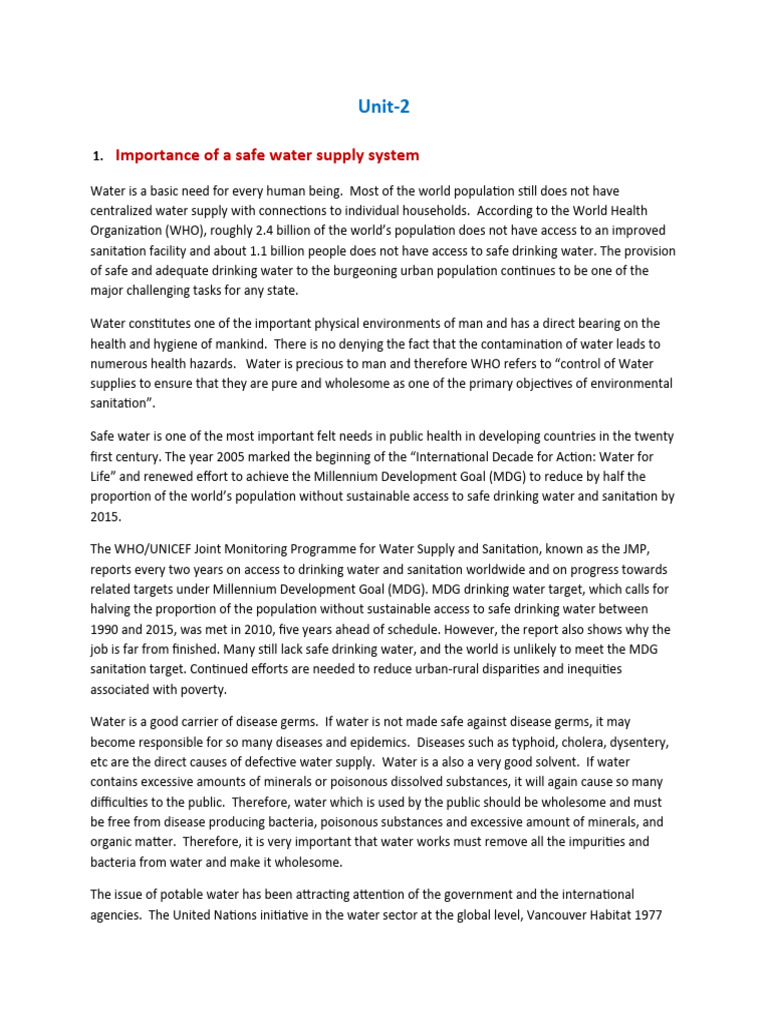 Unit-2

1. Importance of a safe water supply system

Water is a basic need for every human being. Most of the world population still does not have centralized water supply with connections to individual households. According to the World Health Organization (WHO), roughly 2.4 billion of the world's population does not have access to an improved sanitation facility and about 1.1 billion people does not have access to safe drinking water. The provision of safe and adequate drinking water to the burgeoning urban population continues to be one of the major challenging tasks for any state.

Water constitutes one of the important physical environments of man and has a direct bearing on the health and hygiene of mankind. There is no denying the fact that the contamination of water leads to numerous health hazards. Water is precious to man and therefore WHO refers to "control of Water supplies to ensure that they are pure and wholesome as one of the primary objectives of environmental sanitation".

Safe water is one of the most important felt needs in public health in developing countries in the twenty first century. The year 2005 marked the beginning of the "International Decade for Action: Water for Life" and renewed effort to achieve the Millennium Development Goal (MDG) to reduce by half the proportion of the world's population without sustainable access to safe drinking water and sanitation by 2015.

The WHO/UNICEF Joint Monitoring Programme for Water Supply and Sanitation, known as the JMP, reports every two years on access to drinking water and sanitation worldwide and on progress towards related targets under Millennium Development Goal (MDG). MDG drinking water target, which calls for halving the proportion of the population without sustainable access to safe drinking water between 1990 and 2015, was met in 2010, five years ahead of schedule. However, the report also shows why the job is far from finished. Many still lack safe drinking water, and the world is unlikely to meet the MDG sanitation target. Continued efforts are needed to reduce urban-rural disparities and inequities associated with poverty.

Water is a good carrier of disease germs. If water is not made safe against disease germs, it may become responsible for so many diseases and epidemics. Diseases such as typhoid, cholera, dysentery, etc are the direct causes of defective water supply. Water is a also a very good solvent. If water contains excessive amounts of minerals or poisonous dissolved substances, it will again cause so many difficulties to the public. Therefore, water which is used by the public should be wholesome and must be free from disease producing bacteria, poisonous substances and excessive amount of minerals, and organic matter. Therefore, it is very important that water works must remove all the impurities and bacteria from water and make it wholesome.

The issue of potable water has been attracting attention of the government and the international agencies. The United Nations initiative in the water sector at the global level, Vancouver Habitat 1977